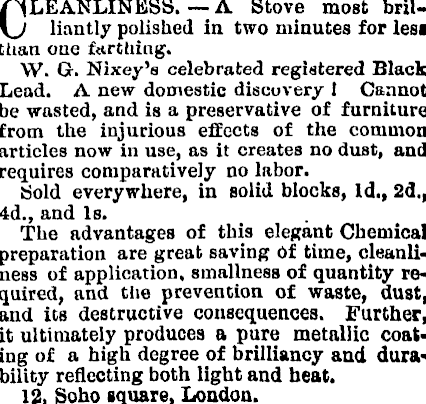 CLEANLINESS. — A Stove most brilliantly polished in two minutes for less than one farthing.

W. G. Nixey's celebrated registered Black Lead. A new domestic discovery! Cannot be wasted, and is a preservative of furniture from the injurious effects of the common articles now in use, as it creates no dust, and requires comparatively no labor.

Sold everywhere, in solid blocks, 1d., 2d., 4d., and 1s.

The advantages of this elegant Chemical preparation are great saving of time, cleanliness of application, smallness of quantity required, and the prevention of waste, dust, and its destructive consequences. Further, it ultimately produces a pure metallic coating of a high degree of brilliancy and durability reflecting both light and heat.

12, Soho square, London.